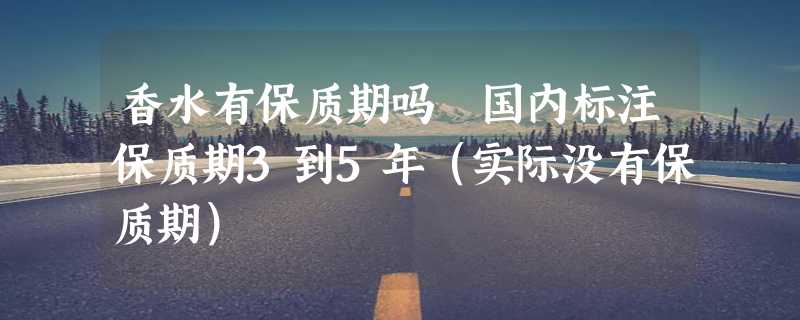 香水有保质期吗 国内标注保质期3 到5 年（实际没有保质期）